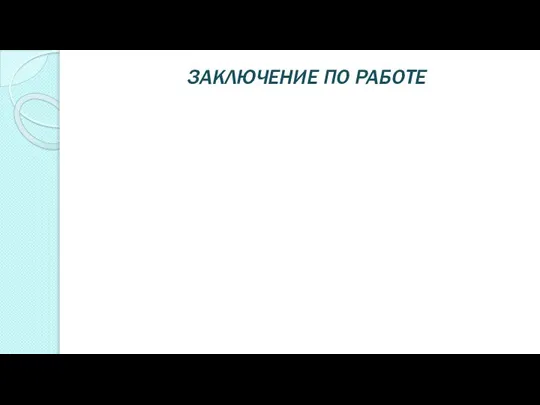 ЗАКЛЮЧЕНИЕ ПО РАБОТЕ